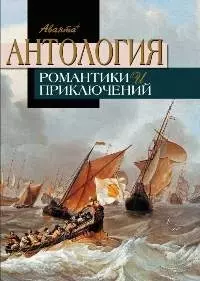 Аванта+

АНТОЛОГИЯ

РОМАНТИКИ И ПРИКЛЮЧЕНИЙ